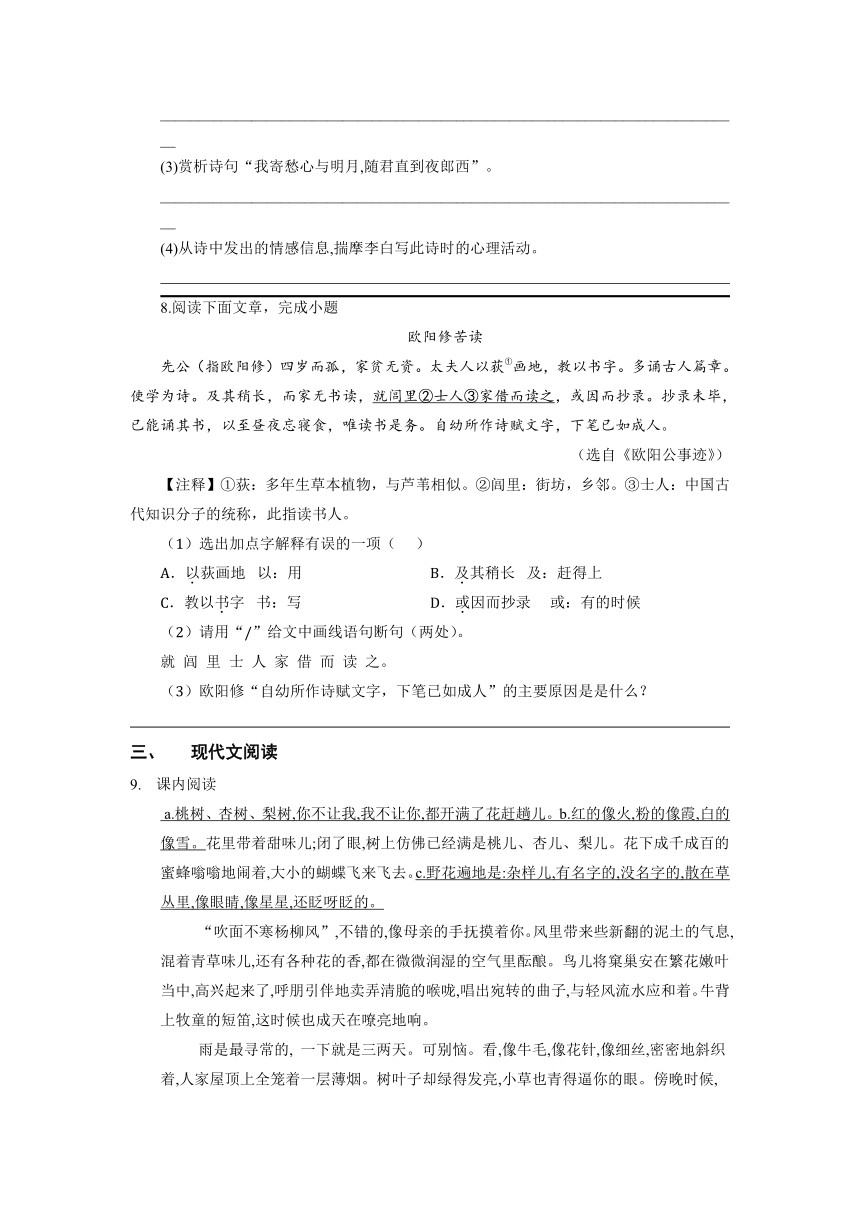 (3)赏析诗句“我寄愁心与明月,随君直到夜郎西”。

(4)从诗中发出的情感信息,揣摩李白写此诗时的心理活动。

8.阅读下面文章，完成小题

欧阳修苦读

先公（指欧阳修）四岁而孤，家贫无资。太夫人以荻①画地，教以书字。多诵古人篇章。使学为诗。及其稍长，而家无书读，就闾里②士人③家借而读之，或因而抄录。抄录未毕，已能诵其书，以至昼夜忘寝食，唯读书是务。自幼所作诗赋文字，下笔已如成人。

（选自《欧阳公事迹》）

【注释】①荻：多年生草本植物，与芦苇相似。②闾里：街坊，乡邻。③士人：中国古代知识分子的统称，此指读书人。

（1）选出加点字解释有误的一项（　）

A．以荻画地　以：用　　　　B．及其稍长　及：赶得上

C．教以书字　书：写　　　　D．或因而抄录　或：有的时候

（2）请用“/”给文中画线语句断句（两处）。

就 闾 里 士 人 家 借 而 读 之。

（3）欧阳修“自幼所作诗赋文字，下笔已如成人”的主要原因是是什么？

三、　现代文阅读

9.　课内阅读

a.桃树、杏树、梨树,你不让我,我不让你,都开满了花赶趟儿。b.红的像火,粉的像霞,白的像雪。花里带着甜味儿;闭了眼,树上仿佛已经满是桃儿、杏儿、梨儿。花下成千成百的蜜蜂嗡嗡地闹着,大小的蝴蝶飞来飞去。c.野花遍地是:杂样儿,有名字的,没名字的,散在草丛里,像眼睛,像星星,还眨呀眨的。

“吹面不寒杨柳风”,不错的,像母亲的手抚摸着你。风里带来些新翻的泥土的气息,混着青草味儿,还有各种花的香,都在微微润湿的空气里酝酿。鸟儿将窠巢安在繁花嫩叶当中,高兴起来了,呼朋引伴地卖弄清脆的喉咙,唱出宛转的曲子,与轻风流水应和着。牛背上牧童的短笛,这时候也成天在嘹亮地响。

雨是最寻常的, 一下就是三两天。可别恼。看,像牛毛,像花针,像细丝,密密地斜织着,人家屋顶上全笼着一层薄烟。树叶子却绿得发亮,小草也青得逼你的眼。傍晚时候,